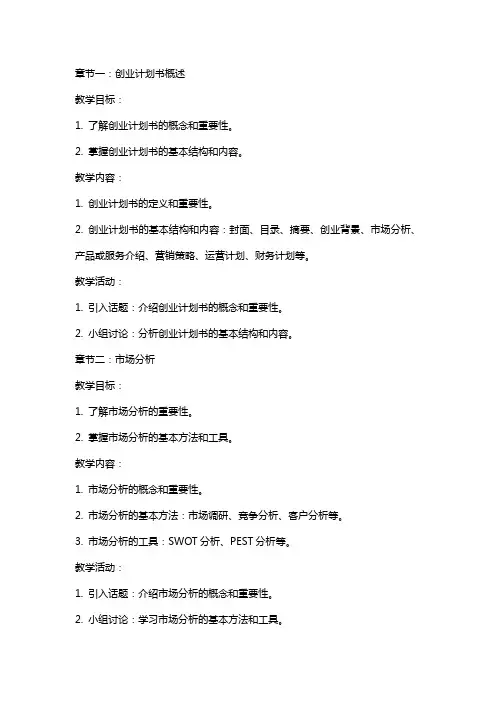 章节一：创业计划书概述

教学目标：

1. 了解创业计划书的概念和重要性。

2. 掌握创业计划书的基本结构和内容。

教学内容：

1. 创业计划书的定义和重要性。

2. 创业计划书的基本结构和内容：封面、目录、摘要、创业背景、市场分析、产品或服务介绍、营销策略、运营计划、财务计划等。

教学活动：

1. 引入话题：介绍创业计划书的概念和重要性。

2. 小组讨论：分析创业计划书的基本结构和内容。

章节二：市场分析

教学目标：

1. 了解市场分析的重要性。

2. 掌握市场分析的基本方法和工具。

教学内容：

1. 市场分析的概念和重要性。

2. 市场分析的基本方法：市场调研、竞争分析、客户分析等。

3. 市场分析的工具：SWOT 分析、PEST 分析等。

教学活动：

1. 引入话题：介绍市场分析的概念和重要性。

2. 小组讨论：学习市场分析的基本方法和工具。